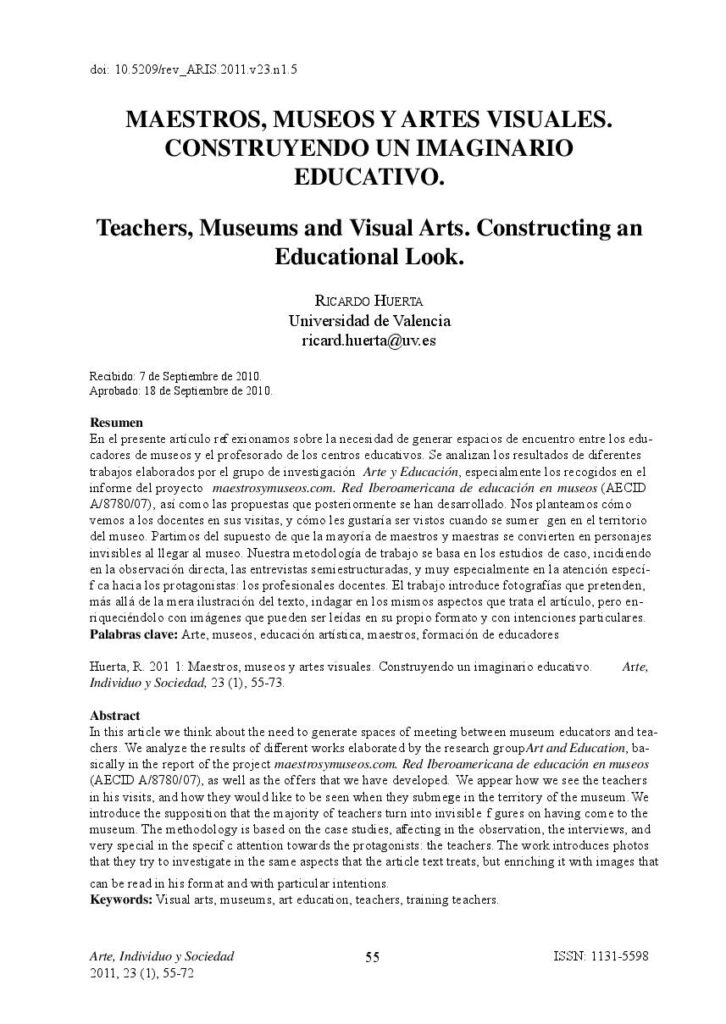 doi: 10.5209/rev_ARIS.2011.v23.n1.5

MAESTROS, MUSEOS Y ARTES VISUALES. CONSTRUYENDO UN IMAGINARIO EDUCATIVO.

Teachers, Museums and Visual Arts. Constructing an Educational Look.

RICARDO HUERTA
Universidad de Valencia
ricard.huerta@uv.es

Recibido: 7 de Septiembre de 2010.
Aprobado: 18 de Septiembre de 2010.

Resumen
En el presente artículo ref exionamos sobre la necesidad de generar espacios de encuentro entre los educadores de museos y el profesorado de los centros educativos. Se analizan los resultados de diferentes trabajos elaborados por el grupo de investigación Arte y Educación, especialmente los recogidos en el informe del proyecto maestrosymuseos.com. Red Iberoamericana de educación en museos (AECID A/8780/07), así como las propuestas que posteriormente se han desarrollado. Nos planteamos cómo vemos a los docentes en sus visitas, y cómo les gustaría ser vistos cuando se sumer gen en el territorio del museo. Partimos del supuesto de que la mayoría de maestros y maestras se convierten en personajes invisibles al llegar al museo. Nuestra metodología de trabajo se basa en los estudios de caso, incidiendo en la observación directa, las entrevistas semiestructuradas, y muy especialmente en la atención específ ca hacia los protagonistas: los profesionales docentes. El trabajo introduce fotografías que pretenden, más allá de la mera ilustración del texto, indagar en los mismos aspectos que trata el artículo, pero enriqueciéndolo con imágenes que pueden ser leídas en su propio formato y con intenciones particulares.
Palabras clave: Arte, museos, educación artística, maestros, formación de educadores

Huerta, R. 201 1: Maestros, museos y artes visuales. Construyendo un imaginario educativo. Arte, Individuo y Sociedad, 23 (1), 55-73.

Abstract
In this article we think about the need to generate spaces of meeting between museum educators and teachers. We analyze the results of different works elaborated by the research groupArt and Education, basically in the report of the project maestrosymuseos.com. Red Iberoamericana de educación en museos (AECID A/8780/07), as well as the offers that we have developed. We appear how we see the teachers in his visits, and how they would like to be seen when they submege in the territory of the museum. We introduce the supposition that the majority of teachers turn into invisible f gures on having come to the museum. The methodology is based on the case studies, affecting in the observation, the interviews, and very special in the specif c attention towards the protagonists: the teachers. The work introduces photos that they try to investigate in the same aspects that the article text treats, but enriching it with images that can be read in his format and with particular intentions.
Keywords: Visual arts, museums, art education, teachers, training teachers.

Arte, Individuo y Sociedad
2011, 23 (1), 55-72

55

ISSN: 1131-5598